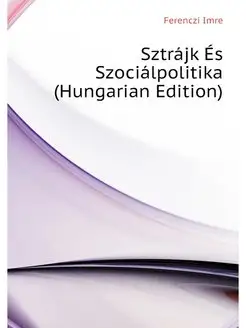 Ferenczi Imre

Sztrájk És Szociálpolitika (Hungarian Edition)